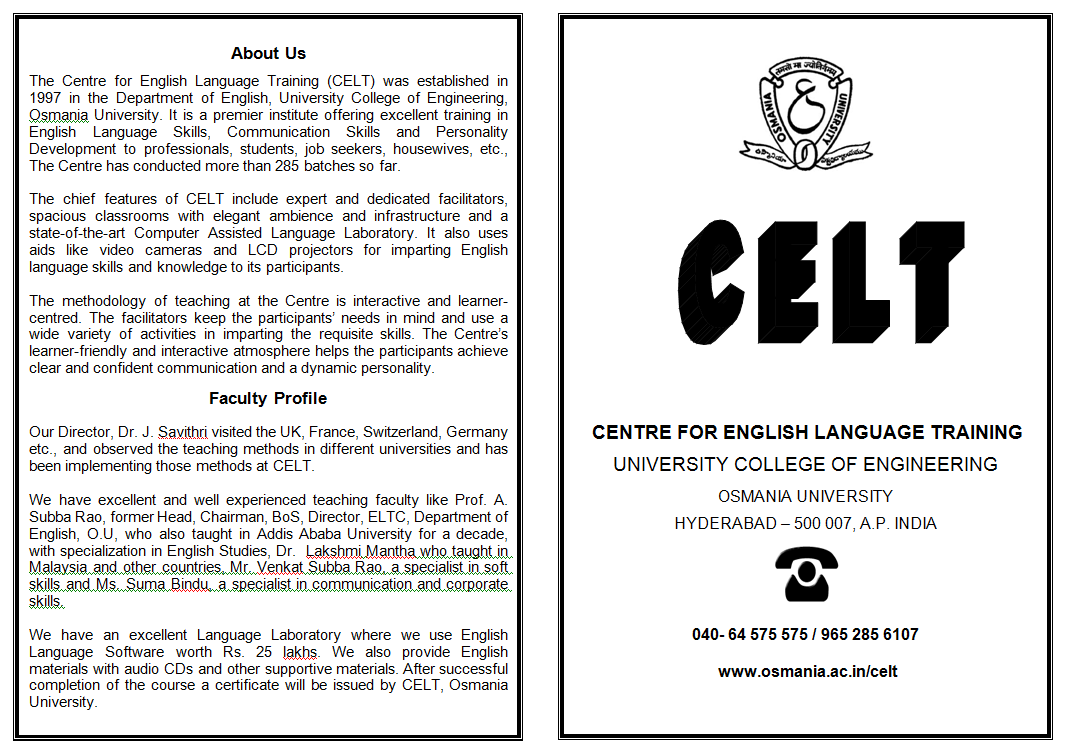 About Us

The Centre for English Language Training (CELT) was established in 1997 in the Department of English, University College of Engineering, Osmania University. It is a premier institute offering excellent training in English Language Skills, Communication Skills and Personality Development to professionals, students, job seekers, housewives, etc., The Centre has conducted more than 285 batches so far.

The chief features of CELT include expert and dedicated facilitators, spacious classrooms with elegant ambience and infrastructure and a state-of-the-art Computer Assisted Language Laboratory. It also uses aids like video cameras and LCD projectors for imparting English language skills and knowledge to its participants.

The methodology of teaching at the Centre is interactive and learner-centred. The facilitators keep the participants' needs in mind and use a wide variety of activities in imparting the requisite skills. The Centre's learner-friendly and interactive atmosphere helps the participants achieve clear and confident communication and a dynamic personality.

Faculty Profile

Our Director, Dr. J. Savithri visited the UK, France, Switzerland, Germany etc., and observed the teaching methods in different universities and has been implementing those methods at CELT.

We have excellent and well experienced teaching faculty like Prof. A. Subba Rao, former Head, Chairman, BoS, Director, ELTC, Department of English, O.U, who also taught in Addis Ababa University for a decade, with specialization in English Studies, Dr. Lakshmi Mantha who taught in Malaysia and other countries, Mr. Venkat Subba Rao, a specialist in soft skills and Ms. Suma Bindu, a specialist in communication and corporate skills.

We have an excellent Language Laboratory where we use English Language Software worth Rs. 25 lakhs. We also provide English materials with audio CDs and other supportive materials. After successful completion of the course a certificate will be issued by CELT, Osmania University.

OSMANIA UNIVERSITY

CELT

CENTRE FOR ENGLISH LANGUAGE TRAINING
UNIVERSITY COLLEGE OF ENGINEERING
OSMANIA UNIVERSITY
HYDERABAD – 500 007, A.P. INDIA

040- 64 575 575 / 965 285 6107

www.osmania.ac.in/celt